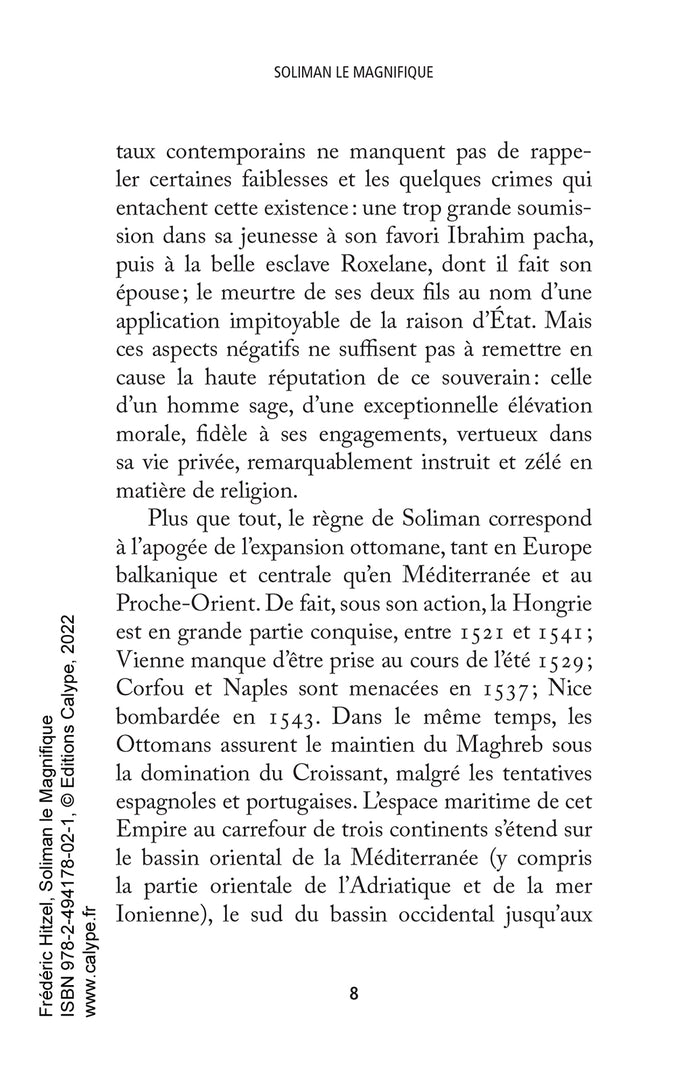 SOLIMAN LE MAGNIFIQUE

taux contemporains ne manquent pas de rappeler certaines faiblesses et les quelques crimes qui entachent cette existence : une trop grande soumission dans sa jeunesse à son favori Ibrahim pacha, puis à la belle esclave Roxelane, dont il fait son épouse ; le meurtre de ses deux fils au nom d'une application impitoyable de la raison d'État. Mais ces aspects négatifs ne suffisent pas à remettre en cause la haute réputation de ce souverain : celle d'un homme sage, d'une exceptionnelle élévation morale, fidèle à ses engagements, vertueux dans sa vie privée, remarquablement instruit et zélé en matière de religion.

Plus que tout, le règne de Soliman correspond à l'apogée de l'expansion ottomane, tant en Europe balkanique et centrale qu'en Méditerranée et au Proche-Orient. De fait, sous son action, la Hongrie est en grande partie conquise, entre 1521 et 1541 ; Vienne manque d'être prise au cours de l'été 1529 ; Corfou et Naples sont menacées en 1537 ; Nice bombardée en 1543. Dans le même temps, les Ottomans assurent le maintien du Maghreb sous la domination du Croissant, malgré les tentatives espagnoles et portugaises. L'espace maritime de cet Empire au carrefour de trois continents s'étend sur le bassin oriental de la Méditerranée (y compris la partie orientale de l'Adriatique et de la mer Ionienne), le sud du bassin occidental jusqu'aux

8

Frédéric Hitzel, Soliman le Magnifique
ISBN 978-2-494178-02-1, © Editions Calype, 2022
www.calype.fr